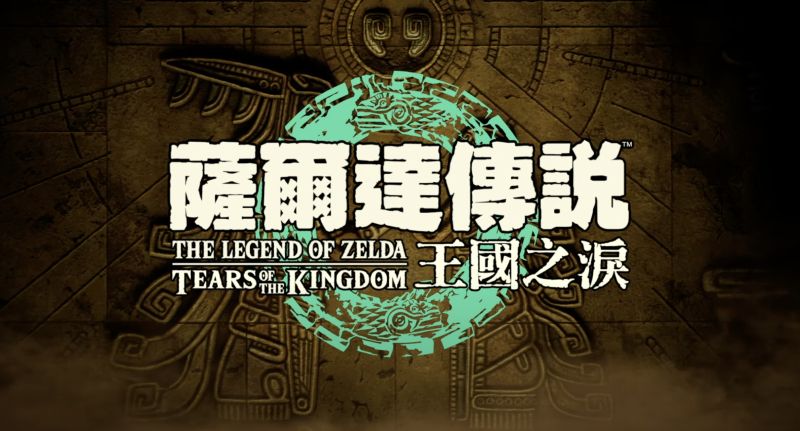 薩爾達傳說™
THE LEGEND OF ZELDA
TEARS OF THE KINGDOM
王國之淚